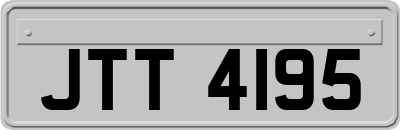 JTT 4195